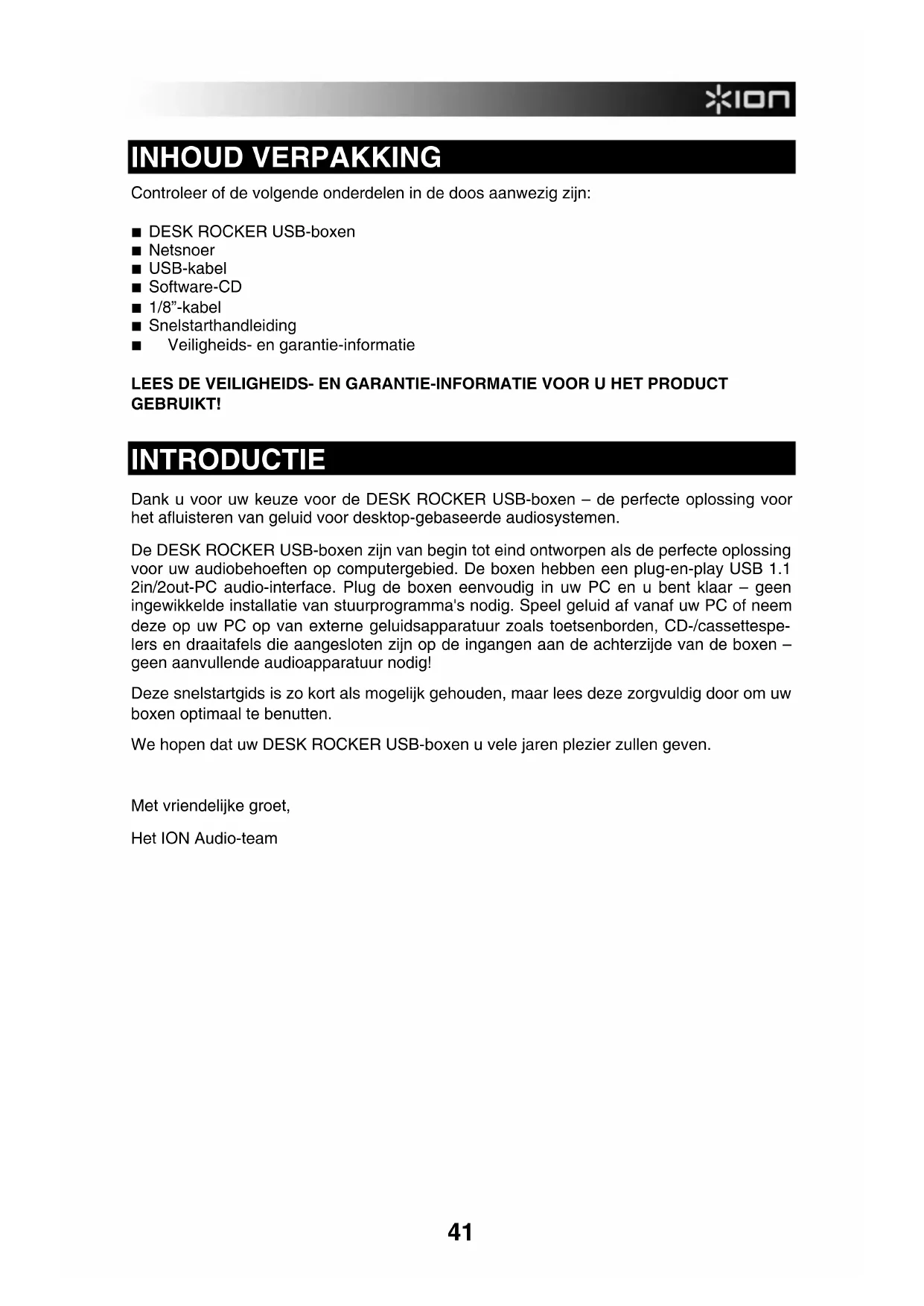 ION

INHOUD VERPAKKING

Controleer of de volgende onderdelen in de doos aanwezig zijn:

■ DESK ROCKER USB-boxen
■ Netsnoer
■ USB-kabel
■ Software-CD
■ 1/8”-kabel
■ Snelstarthandleiding
■ Veiligheids- en garantie-informatie

LEES DE VEILIGHEIDS- EN GARANTIE-INFORMATIE VOOR U HET PRODUCT GEBRUIKT!

INTRODUCTIE

Dank u voor uw keuze voor de DESK ROCKER USB-boxen – de perfecte oplossing voor het afluisteren van geluid voor desktop-gebaseerde audiosystemen.

De DESK ROCKER USB-boxen zijn van begin tot eind ontworpen als de perfecte oplossing voor uw audiobehoeften op computergebied. De boxen hebben een plug-en-play USB 1.1 2in/2out-PC audio-interface. Plug de boxen eenvoudig in uw PC en u bent klaar – geen ingewikkelde installatie van stuurprogramma's nodig. Speel geluid af vanaf uw PC of neem deze op uw PC op van externe geluidsapparatuur zoals toetsenborden, CD-/cassettespelers en draaitafels die aangesloten zijn op de ingangen aan de achterzijde van de boxen – geen aanvullende audioapparatuur nodig!

Deze snelstartgids is zo kort als mogelijk gehouden, maar lees deze zorgvuldig door om uw boxen optimaal te benutten.

We hopen dat uw DESK ROCKER USB-boxen u vele jaren plezier zullen geven.

Met vriendelijke groet,

Het ION Audio-team

41